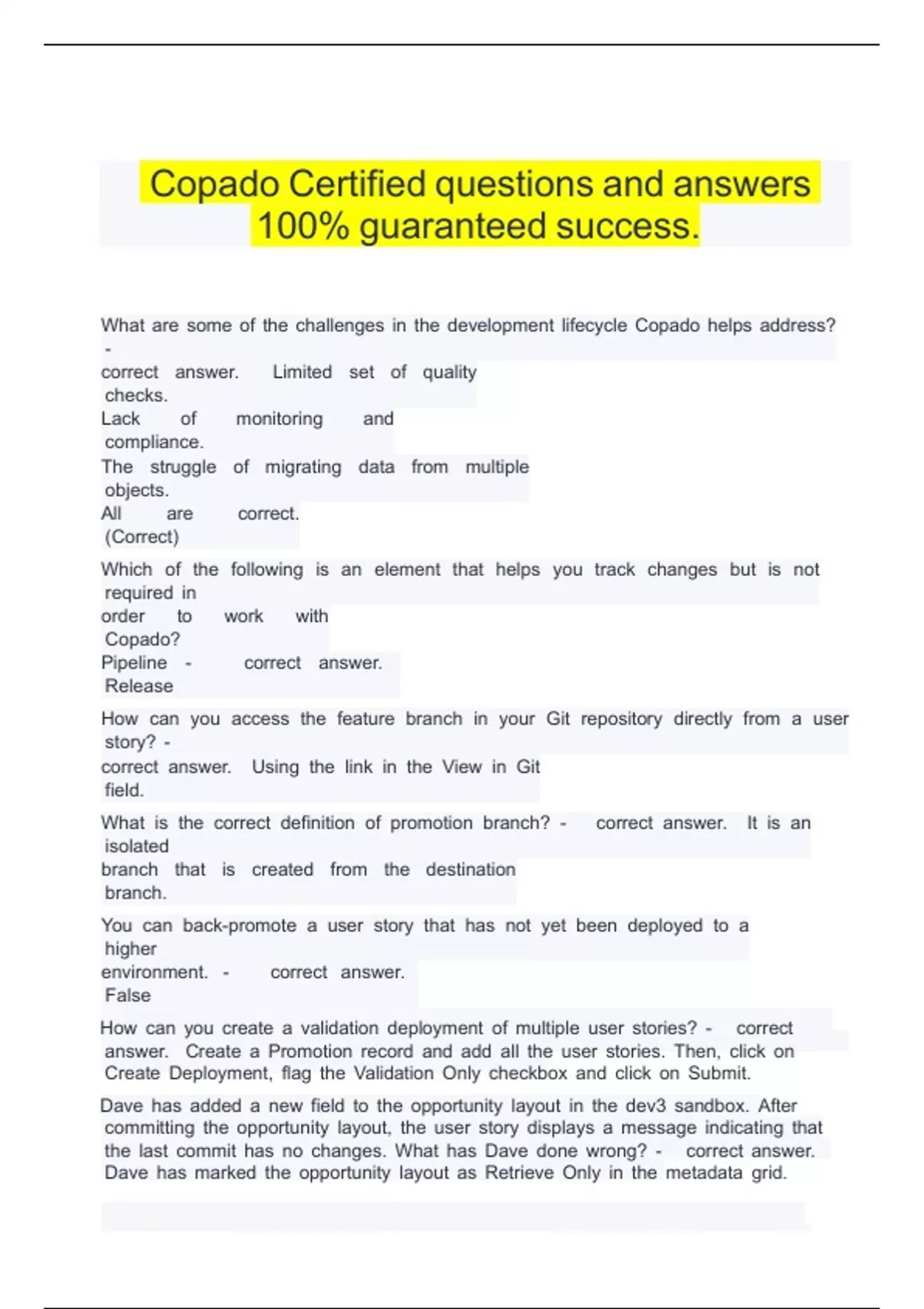 Copado Certified questions and answers 100% guaranteed success.

What are some of the challenges in the development lifecycle Copado helps address? - correct answer. Limited set of quality checks.
Lack of monitoring and compliance.
The struggle of migrating data from multiple objects.
All are correct. (Correct)

Which of the following is an element that helps you track changes but is not required in order to work with Copado?
Pipeline - correct answer. Release

How can you access the feature branch in your Git repository directly from a user story? - correct answer. Using the link in the View in Git field.

What is the correct definition of promotion branch? - correct answer. It is an isolated branch that is created from the destination branch.

You can back-promote a user story that has not yet been deployed to a higher environment. - correct answer. False

How can you create a validation deployment of multiple user stories? - correct answer. Create a Promotion record and add all the user stories. Then, click on Create Deployment, flag the Validation Only checkbox and click on Submit.

Dave has added a new field to the opportunity layout in the dev3 sandbox. After committing the opportunity layout, the user story displays a message indicating that the last commit has no changes. What has Dave done wrong? - correct answer. Dave has marked the opportunity layout as Retrieve Only in the metadata grid.